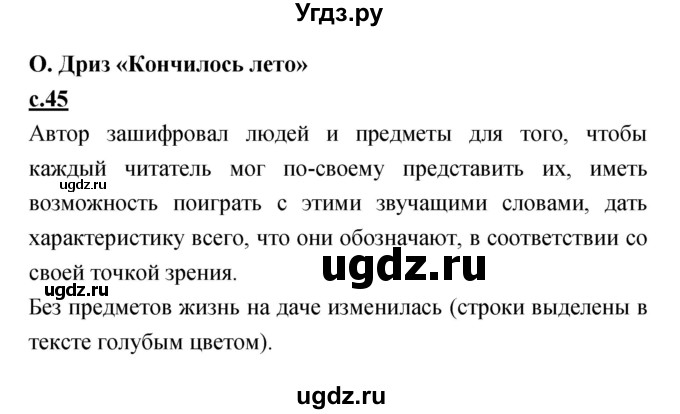 Угдз.ру

О. Дриз «Кончилось лето»

с.45

Автор зашифровал людей и предметы для того, чтобы каждый читатель мог по-своему представить их, иметь возможность поиграть с этими звучащими словами, дать характеристику всего, что они обозначают, в соответствии со своей точкой зрения.

ugdz.ru

ugdz.ru

ugdz.ru

Без предметов жизнь на даче изменилась (строки выделены в тексте голубым цветом).

ugdz.ru